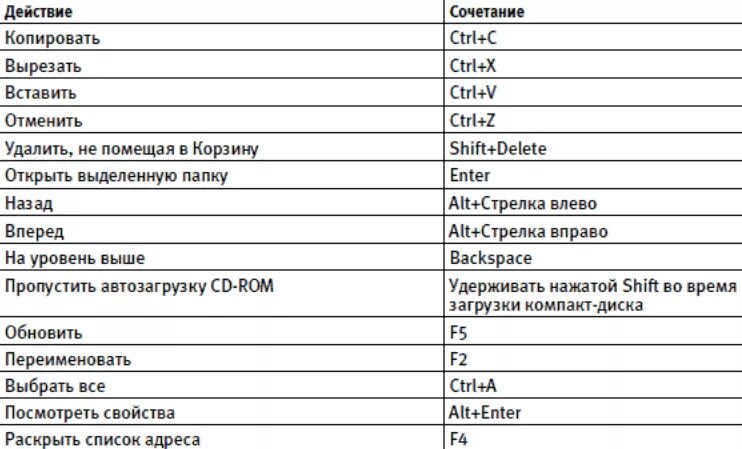 | Действие | Сочетание |
|---|---|
| Копировать | Ctrl+C |
| Вырезать | Ctrl+X |
| Вставить | Ctrl+V |
| Отменить | Ctrl+Z |
| Удалить, не помещая в Корзину | Shift+Delete |
| Открыть выделенную папку | Enter |
| Назад | Alt+Стрелка влево |
| Вперед | Alt+Стрелка вправо |
| На уровень выше | Backspace |
| Пропустить автозагрузку CD-ROM | Удерживать нажатой Shift во время загрузки компакт-диска |
| Обновить | F5 |
| Переименовать | F2 |
| Выбрать все | Ctrl+A |
| Посмотреть свойства | Alt+Enter |
| Раскрыть список адреса | F4 |